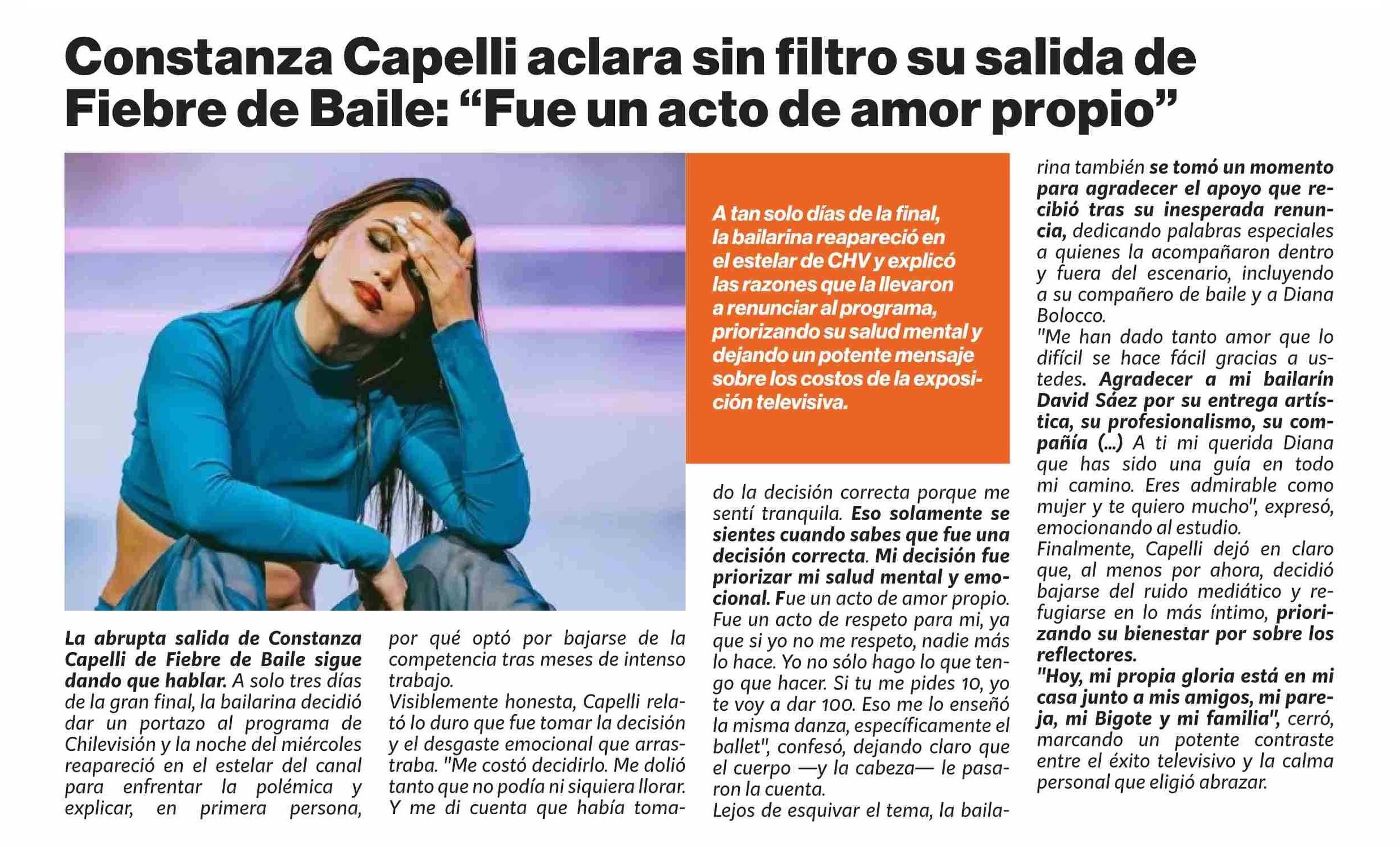 Constanza Capelli aclara sin filtro su salida de Fiebre de Baile: “Fue un acto de amor propio”

A tan solo días de la final, la bailarina reapareció en el estelar de CHV y explicó las razones que la llevaron a renunciar al programa, priorizando su salud mental y dejando un potente mensaje sobre los costos de la exposición televisiva.

La abrupta salida de Constanza Capelli de Fiebre de Baile sigue dando que hablar. A solo tres días de la gran final, la bailarina decidió dar un portazo al programa de Chilevisión y la noche del miércoles reapareció en el estelar del canal para enfrentar la polémica y explicar, en primera persona, por qué optó por bajarse de la competencia tras meses de intenso trabajo.

Visiblemente honesta, Capelli relató lo duro que fue tomar la decisión y el desgaste emocional que arrastraba. "Me costó decidirlo. Me dolió tanto que no podía ni siquiera llorar. Y me di cuenta que había tomado la decisión correcta porque me sentí tranquila. Eso solamente se sientes cuando sabes que fue una decisión correcta. Mi decisión fue priorizar mi salud mental y emocional. Fue un acto de amor propio. Fue un acto de respeto para mi, ya que si yo no me respeto, nadie más lo hace. Yo no sólo hago lo que tengo que hacer. Si tu me pides 10, yo te voy a dar 100. Eso me lo enseñó la misma danza, específicamente el ballet", confesó, dejando claro que el cuerpo —y la cabeza— le pasaron la cuenta.

Lejos de esquivar el tema, la bailarina también se tomó un momento para agradecer el apoyo que recibió tras su inesperada renuncia, dedicando palabras especiales a quienes la acompañaron dentro y fuera del escenario, incluyendo a su compañero de baile y a Diana Bolocco.

"Me han dado tanto amor que lo difícil se hace fácil gracias a ustedes. Agradecer a mi bailarín David Sáez por su entrega artística, su profesionalismo, su compañía (...) A ti mi querida Diana que has sido una guía en todo mi camino. Eres admirable como mujer y te quiero mucho", expresó, emocionando al estudio.

Finalmente, Capelli dejó en claro que, al menos por ahora, decidió bajarse del ruido mediático y refugiarse en lo más íntimo, priorizando su bienestar por sobre los reflectores.

"Hoy, mi propia gloria está en mi casa junto a mis amigos, mi pareja, mi Bigote y mi familia", cerró, marcando un potente contraste entre el éxito televisivo y la calma personal que eligió abrazar.